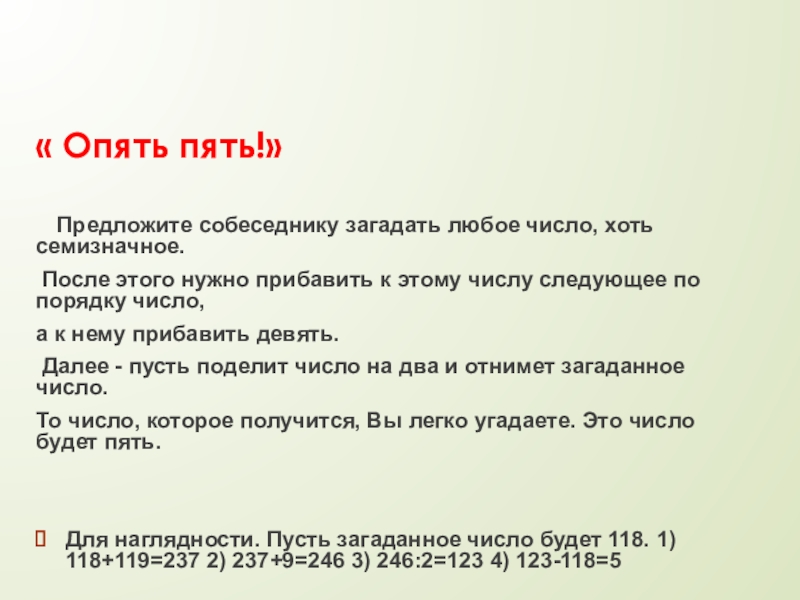 « Опять пять!»

Предложите собеседнику загадать любое число, хоть семизначное.

После этого нужно прибавить к этому числу следующее по порядку число,

а к нему прибавить девять.

Далее - пусть поделит число на два и отнимет загаданное число.

То число, которое получится, Вы легко угадаете. Это число будет пять.

Для наглядности. Пусть загаданное число будет 118. 1) 118+119=237 2) 237+9=246 3) 246:2=123 4) 123-118=5